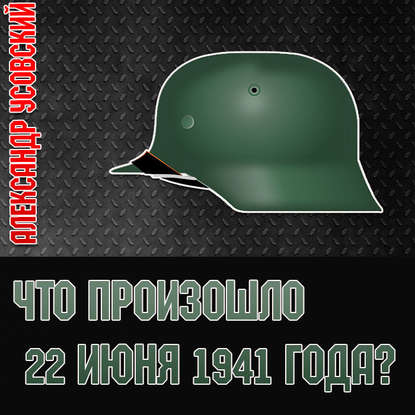 АЛЕКСАНДР УСОВСКИЙ

ЧТО ПРОИЗОШЛО

22 ИЮНЯ 1941 ГОДА?